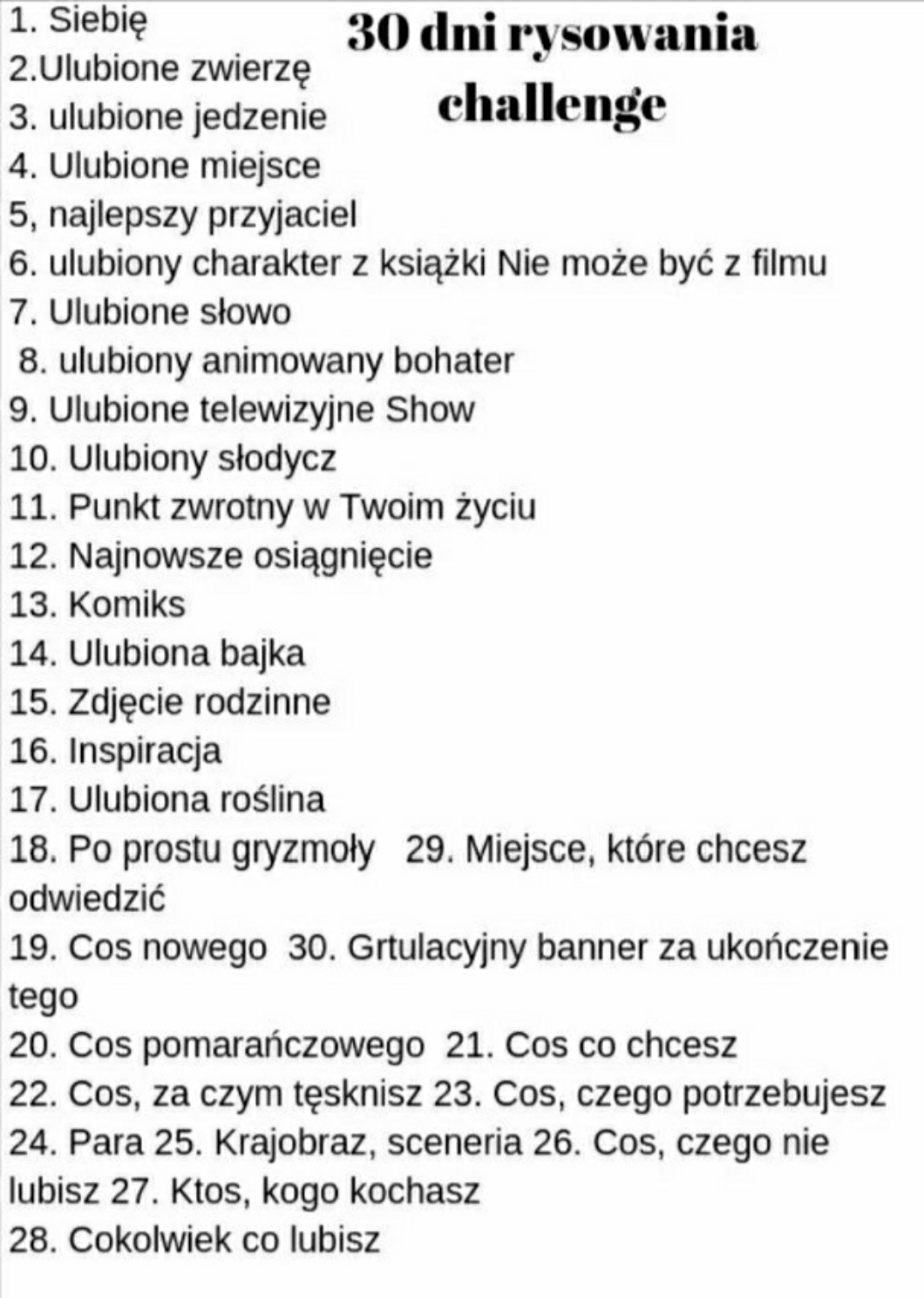 30 dni rysowania challenge

1. Siebię
2.Ulubione zwierzę
3. ulubione jedzenie
4. Ulubione miejsce
5, najlepszy przyjaciel
6. ulubiony charakter z książki Nie może być z filmu
7. Ulubione słowo
8. ulubiony animowany bohater
9. Ulubione telewizyjne Show
10. Ulubiony słodycz
11. Punkt zwrotny w Twoim życiu
12. Najnowsze osiągnięcie
13. Komiks
14. Ulubiona bajka
15. Zdjęcie rodzinne
16. Inspiracja
17. Ulubiona roślina
18. Po prostu gryzmoły 29. Miejsce, które chcesz odwiedzić
19. Cos nowego 30. Grtulacyjny banner za ukończenie tego
20. Cos pomarańczowego 21. Cos co chcesz
22. Cos, za czym tęsknisz 23. Cos, czego potrzebujesz
24. Para 25. Krajobraz, sceneria 26. Cos, czego nie lubisz 27. Ktos, kogo kochasz
28. Cokolwiek co lubisz